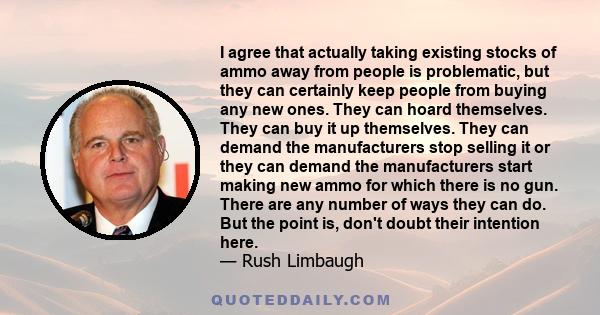 I agree that actually taking existing stocks of ammo away from people is problematic, but they can certainly keep people from buying any new ones. They can hoard themselves. They can buy it up themselves. They can demand the manufacturers stop selling it or they can demand the manufacturers start making new ammo for which there is no gun. There are any number of ways they can do. But the point is, don't doubt their intention here.
— Rush Limbaugh

QUOTEDDAILY.COM